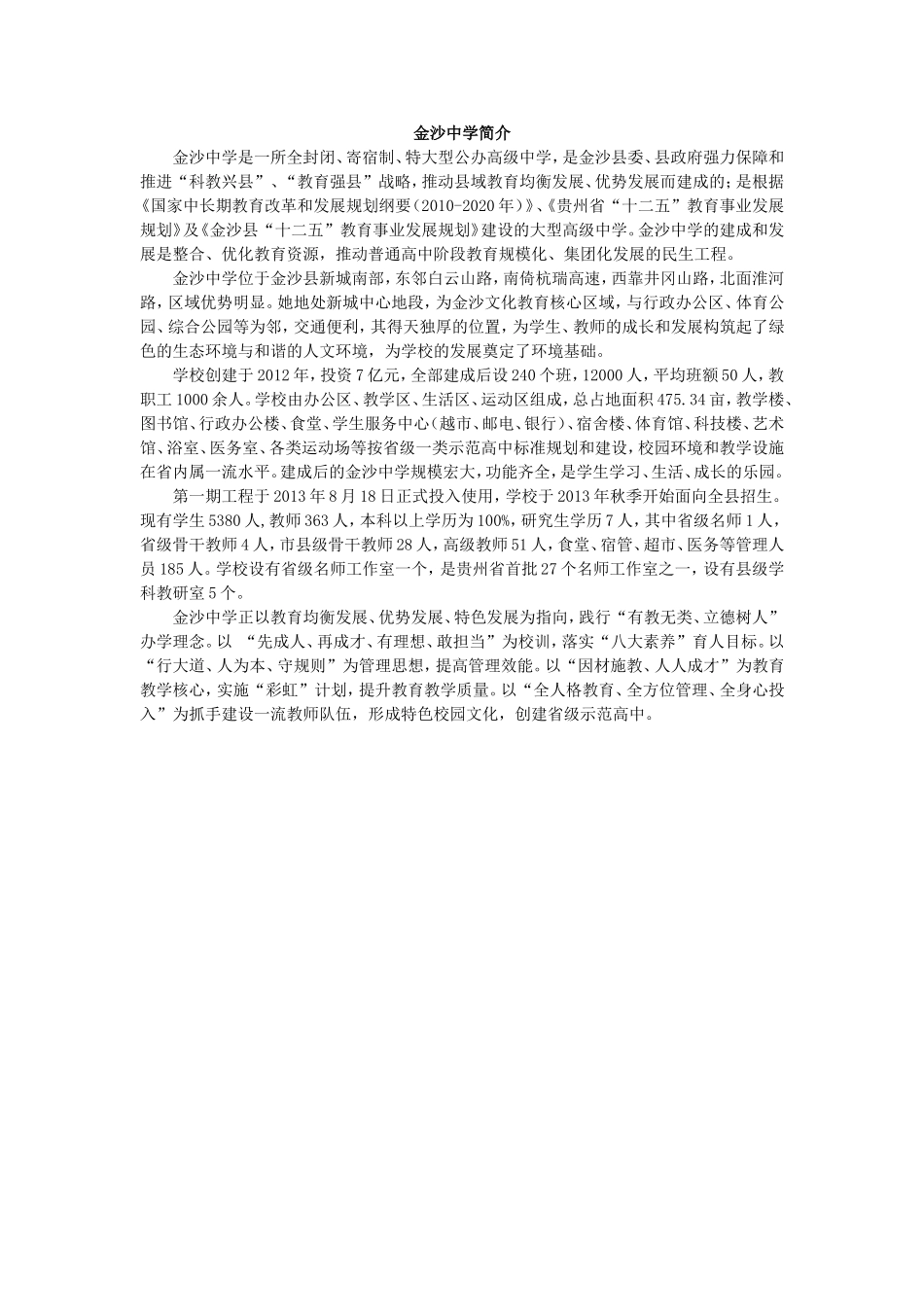 金沙中学简介

金沙中学是一所全封闭、寄宿制、特大型公办高级中学，是金沙县委、县政府强力保障和推进“科教兴县”、“教育强县”战略，推动县域教育均衡发展、优势发展而建成的；是根据《国家中长期教育改革和发展规划纲要（2010-2020年）》、《贵州省“十二五”教育事业发展规划》及《金沙县“十二五”教育事业发展规划》建设的大型高级中学。金沙中学的建成和发展是整合、优化教育资源，推动普通高中阶段教育规模化、集团化发展的民生工程。

金沙中学位于金沙县新城南部，东邻白云山路，南倚杭瑞高速，西靠井冈山路，北面淮河路，区域优势明显。她地处新城中心地段，为金沙文化教育核心区域，与行政办公区、体育公园、综合公园等为邻，交通便利，其得天独厚的位置，为学生、教师的成长和发展构筑起了绿色的生态环境与和谐的人文环境，为学校的发展奠定了环境基础。

学校创建于2012年，投资7亿元，全部建成后设240个班，12000人，平均班额50人，教职工1000余人。学校由办公区、教学区、生活区、运动区组成，总占地面积475.34亩，教学楼、图书馆、行政办公楼、食堂、学生服务中心（越市、邮电、银行）、宿舍楼、体育馆、科技楼、艺术馆、浴室、医务室、各类运动场等按省级一类示范高中标准规划和建设，校园环境和教学设施在省内属一流水平。建成后的金沙中学规模宏大，功能齐全，是学生学习、生活、成长的乐园。

第一期工程于2013年8月18日正式投入使用，学校于2013年秋季开始面向全县招生。现有学生5380人，教师363人，本科以上学历为100%，研究生学历7人，其中省级名师1人，省级骨干教师4人，市县级骨干教师28人，高级教师51人，食堂、宿管、超市、医务等管理人员185人。学校设有省级名师工作室一个，是贵州省首批27个名师工作室之一，设有县级学科教研室5个。

金沙中学正以教育均衡发展、优势发展、特色发展为指向，践行“有教无类、立德树人”办学理念。以 “先成人、再成才、有理想、敢担当”为校训，落实“八大素养”育人目标。以“行大道、人为本、守规则”为管理思想，提高管理效能。以“因材施教、人人成才”为教育教学核心，实施“彩虹”计划，提升教育教学质量。以“全人格教育、全方位管理、全身心投入”为抓手建设一流教师队伍，形成特色校园文化，创建省级示范高中。